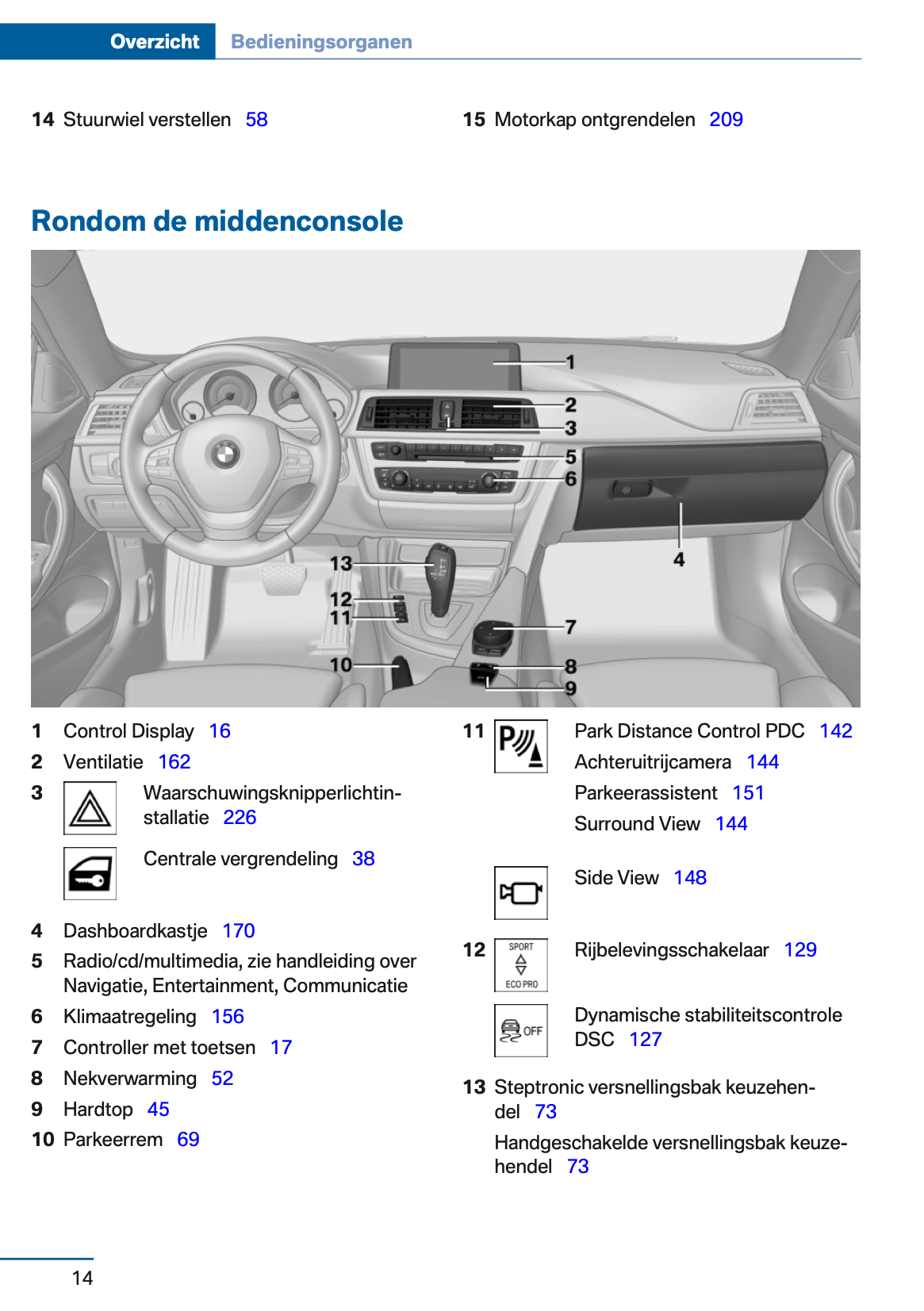 Overzicht Bedieningsorganen

14 Stuurwiel verstellen 58

15 Motorkap ontgrendelen 209

Rondom de middenconsole

1
2
3
5
6
4
13
12
11
7
10
8
9

1 Control Display 16
2 Ventilatie 162
3 Waarschuwingsknipperlichtinstallatie 226

Centrale vergrendeling 38

4 Dashboardkastje 170
5 Radio/cd/multimedia, zie handleiding over Navigatie, Entertainment, Communicatie
6 Klimaatregeling 156
7 Controller met toetsen 17
8 Nekverwarming 52
9 Hardtop 45
10 Parkeerrem 69

11 Park Distance Control PDC 142
Achteruitrijcamera 144
Parkeerassistent 151
Surround View 144

Side View 148

12 SPORT ECO PRO Rijbelevingsschakelaar 129

OFF Dynamische stabiliteitscontrole DSC 127

13 Steptronic versnellingsbak keuzehendel 73

Handgeschakelde versnellingsbak keuzehendel 73

14